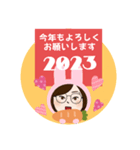 今年もよろしく
お願いします
2023